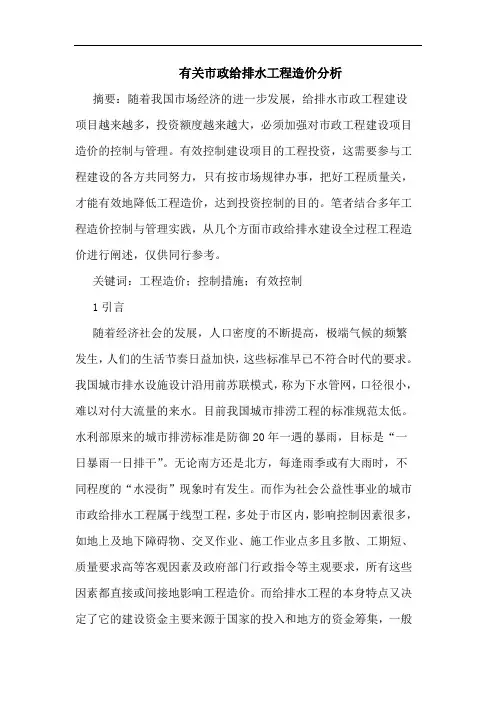 有关市政给排水工程造价分析

摘要：随着我国市场经济的进一步发展，给排水市政工程建设项目越来越多，投资额度越来越大，必须加强对市政工程建设项目造价的控制与管理。有效控制建设项目的工程投资，这需要参与工程建设的各方共同努力，只有按市场规律办事，把好工程质量关，才能有效地降低工程造价，达到投资控制的目的。笔者结合多年工程造价控制与管理实践，从几个方面市政给排水建设全过程工程造价进行阐述，仅供同行参考。

关键词：工程造价；控制措施；有效控制

1 引言

随着经济社会的发展，人口密度的不断提高，极端气候的频繁发生，人们的生活节奏日益加快，这些标准早已不符合时代的要求。我国城市排水设施设计沿用前苏联模式，称为下水管网，口径很小，难以对付大流量的来水。目前我国城市排涝工程的标准规范太低。水利部原来的城市排涝标准是防御 20 年一遇的暴雨，目标是“一日暴雨一日排干”。无论南方还是北方，每逢雨季或有大雨时，不同程度的“水浸街”现象时有发生。而作为社会公益性事业的城市市政给排水工程属于线型工程，多处于市区内，影响控制因素很多，如地上及地下障碍物、交叉作业、施工作业点多且多散、工期短、质量要求高等客观因素及政府部门行政指令等主观要求，所有这些因素都直接或间接地影响工程造价。而给排水工程的本身特点又决定了它的建设资金主要来源于国家的投入和地方的资金筹集，一般